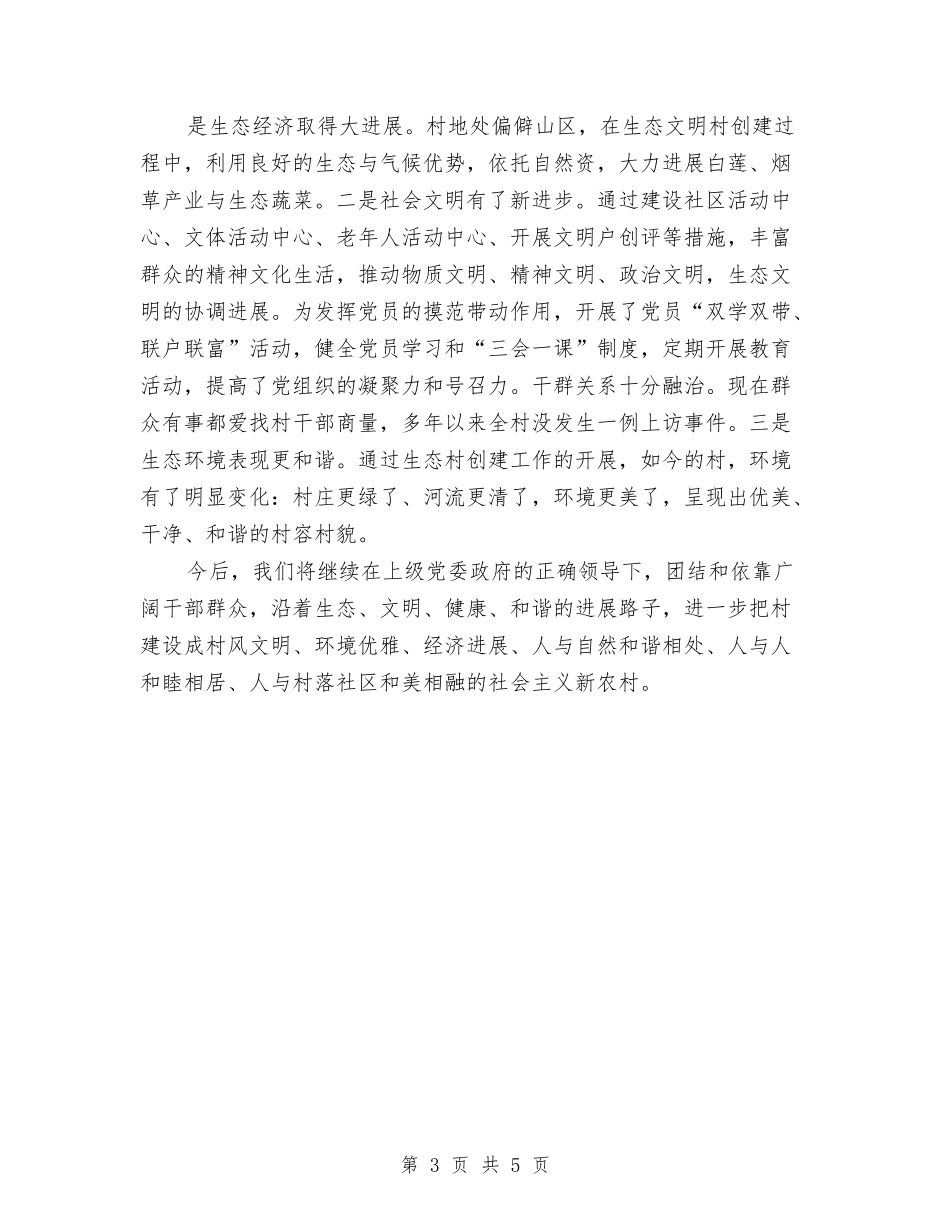 是生态经济取得大进展。村地处偏僻山区，在生态文明村创建过程中，利用良好的生态与气候优势，依托自然资，大力进展白莲、烟草产业与生态蔬菜。二是社会文明有了新进步。通过建设社区活动中心、文体活动中心、老年人活动中心、开展文明户创评等措施，丰富群众的精神文化生活，推动物质文明、精神文明、政治文明，生态文明的协调进展。为发挥党员的摸范带动作用，开展了党员“双学双带、联户联富”活动，健全党员学习和“三会一课”制度，定期开展教育活动，提高了党组织的凝聚力和号召力。干群关系十分融洽。现在群众有事都爱找村干部商量，多年以来全村没发生一例上访事件。三是生态环境表现更和谐。通过生态村创建工作的开展，如今的村，环境有了明显变化：村庄更绿了、河流更清了，环境更美了，呈现出优美、干净、和谐的村容村貌。

今后，我们将继续在上级党委政府的正确领导下，团结和依靠广阔干部群众，沿着生态、文明、健康、和谐的进展路子，进一步把村建设成村风文明、环境优雅、经济进展、人与自然和谐相处、人与人和睦相居、人与村落社区和美相融的社会主义新农村。

第 3 页 共 5 页